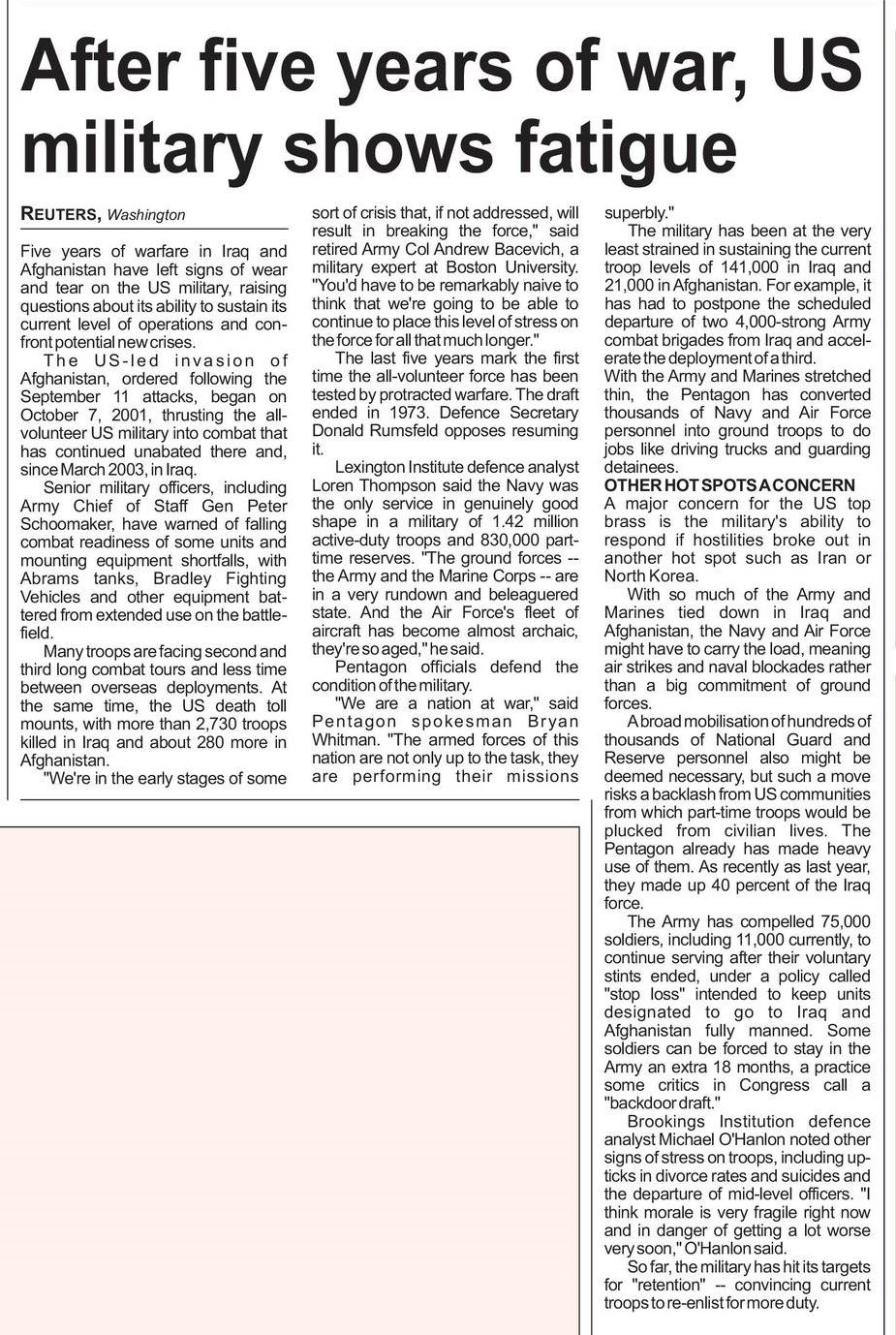 After five years of war, US military shows fatigue

REUTERS, Washington

Five years of warfare in Iraq and Afghanistan have left signs of wear and tear on the US military, raising questions about its ability to sustain its current level of operations and confront potential new crises.

The US-led invasion of Afghanistan, ordered following the September 11 attacks, began on October 7, 2001, thrusting the all-volunteer US military into combat that has continued unabated there and, since March 2003, in Iraq.

Senior military officers, including Army Chief of Staff Gen Peter Schoomaker, have warned of falling combat readiness of some units and mounting equipment shortfalls, with Abrams tanks, Bradley Fighting Vehicles and other equipment battered from extended use on the battlefield.

Many troops are facing second and third long combat tours and less time between overseas deployments. At the same time, the US death toll mounts, with more than 2,730 troops killed in Iraq and about 280 more in Afghanistan.

"We're in the early stages of some sort of crisis that, if not addressed, will result in breaking the force," said retired Army Col Andrew Bacevich, a military expert at Boston University. "You'd have to be remarkably naive to think that we're going to be able to continue to place this level of stress on the force for all that much longer."

The last five years mark the first time the all-volunteer force has been tested by protracted warfare. The draft ended in 1973. Defence Secretary Donald Rumsfeld opposes resuming it.

Lexington Institute defence analyst Loren Thompson said the Navy was the only service in genuinely good shape in a military of 1.42 million active-duty troops and 830,000 part-time reserves. "The ground forces -- the Army and the Marine Corps -- are in a very rundown and beleaguered state. And the Air Force's fleet of aircraft has become almost archaic, they're so aged," he said.

Pentagon officials defend the condition of the military.

"We are a nation at war," said Pentagon spokesman Bryan Whitman. "The armed forces of this nation are not only up to the task, they are performing their missions superbly."

The military has been at the very least strained in sustaining the current troop levels of 141,000 in Iraq and 21,000 in Afghanistan. For example, it has had to postpone the scheduled departure of two 4,000-strong Army combat brigades from Iraq and accelerate the deployment of a third.

With the Army and Marines stretched thin, the Pentagon has converted thousands of Navy and Air Force personnel into ground troops to do jobs like driving trucks and guarding detainees.

OTHER HOT SPOTS A CONCERN

A major concern for the US top brass is the military's ability to respond if hostilities broke out in another hot spot such as Iran or North Korea.

With so much of the Army and Marines tied down in Iraq and Afghanistan, the Navy and Air Force might have to carry the load, meaning air strikes and naval blockades rather than a big commitment of ground forces.

A broad mobilisation of hundreds of thousands of National Guard and Reserve personnel also might be deemed necessary, but such a move risks a backlash from US communities from which part-time troops would be plucked from civilian lives. The Pentagon already has made heavy use of them. As recently as last year, they made up 40 percent of the Iraq force.

The Army has compelled 75,000 soldiers, including 11,000 currently, to continue serving after their voluntary stints ended, under a policy called "stop loss" intended to keep units designated to go to Iraq and Afghanistan fully manned. Some soldiers can be forced to stay in the Army an extra 18 months, a practice some critics in Congress call a "backdoor draft."

Brookings Institution defence analyst Michael O'Hanlon noted other signs of stress on troops, including upticks in divorce rates and suicides and the departure of mid-level officers. "I think morale is very fragile right now and in danger of getting a lot worse very soon," O'Hanlon said.

So far, the military has hit its targets for "retention" -- convincing current troops to re-enlist for more duty.